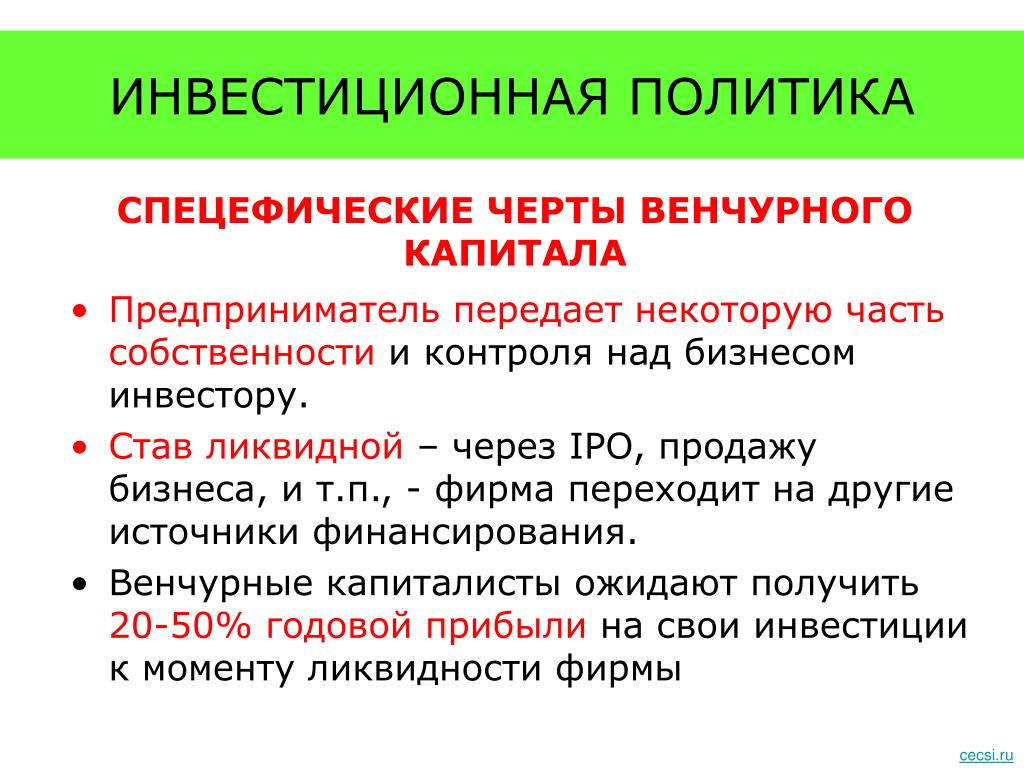 ИНВЕСТИЦИОННАЯ ПОЛИТИКА

СПЕЦЕФИЧЕСКИЕ ЧЕРТЫ ВЕНЧУРНОГО КАПИТАЛА

• Предприниматель передает некоторую часть собственности и контроля над бизнесом инвестору.
• Став ликвидной – через IPO, продажу бизнеса, и т.п., - фирма переходит на другие источники финансирования.
• Венчурные капиталисты ожидают получить 20-50% годовой прибыли на свои инвестиции к моменту ликвидности фирмы

cecsi.ru